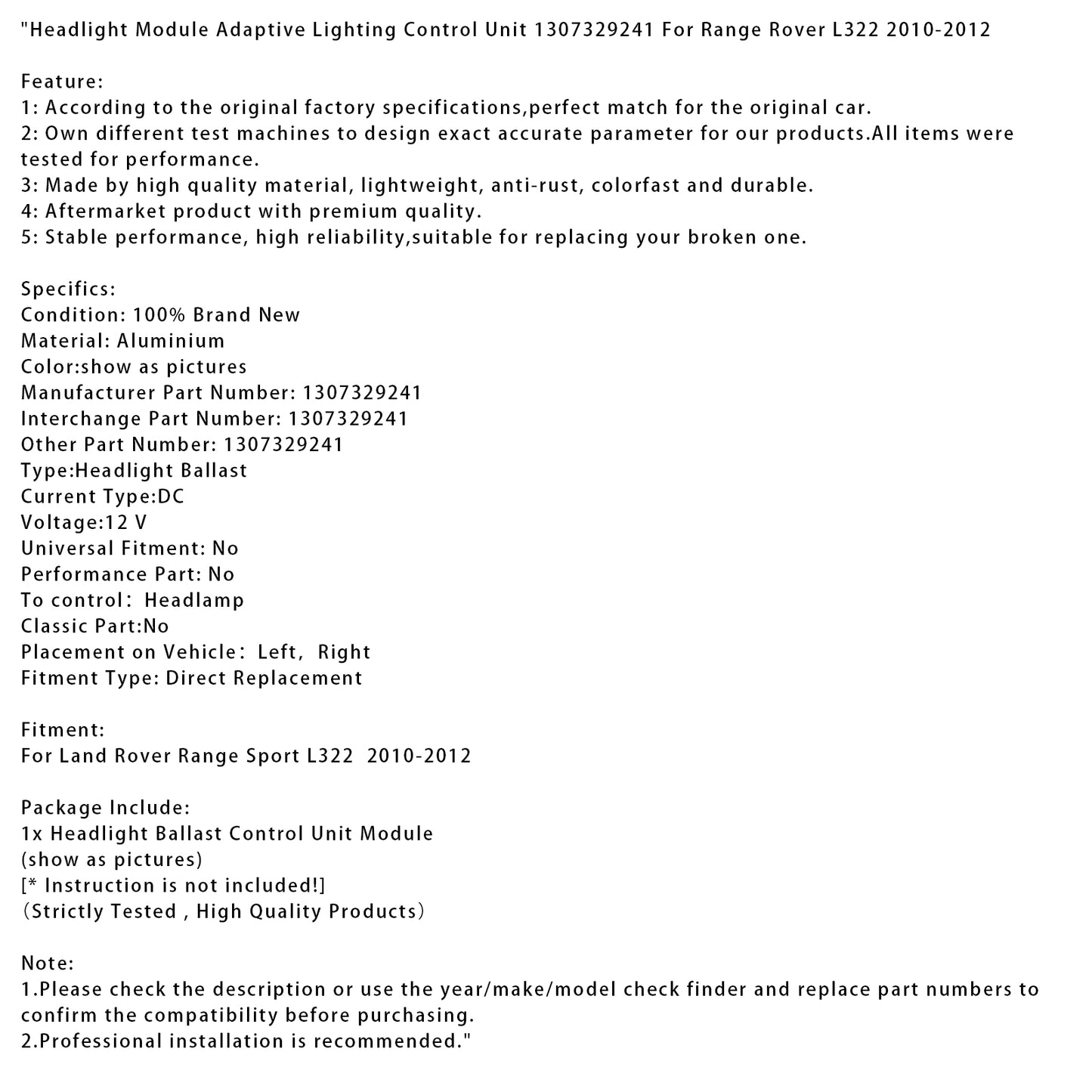 "Headlight Module Adaptive Lighting Control Unit 1307329241 For Range Rover L322 2010-2012

Feature:
1: According to the original factory specifications,perfect match for the original car.
2: Own different test machines to design exact accurate parameter for our products.All items were tested for performance.
3: Made by high quality material, lightweight, anti-rust, colorfast and durable.
4: Aftermarket product with premium quality.
5: Stable performance, high reliability,suitable for replacing your broken one.

Specifics:
Condition: 100% Brand New
Material: Aluminium
Color:show as pictures
Manufacturer Part Number: 1307329241
Interchange Part Number: 1307329241
Other Part Number: 1307329241
Type:Headlight Ballast
Current Type:DC
Voltage:12 V
Universal Fitment: No
Performance Part: No
To control: Headlamp
Classic Part:No
Placement on Vehicle: Left, Right
Fitment Type: Direct Replacement

Fitment:
For Land Rover Range Sport L322 2010-2012

Package Include:
1x Headlight Ballast Control Unit Module
(show as pictures)
[* Instruction is not included!]
(Strictly Tested , High Quality Products)

Note:
1.Please check the description or use the year/make/model check finder and replace part numbers to confirm the compatibility before purchasing.
2.Professional installation is recommended."